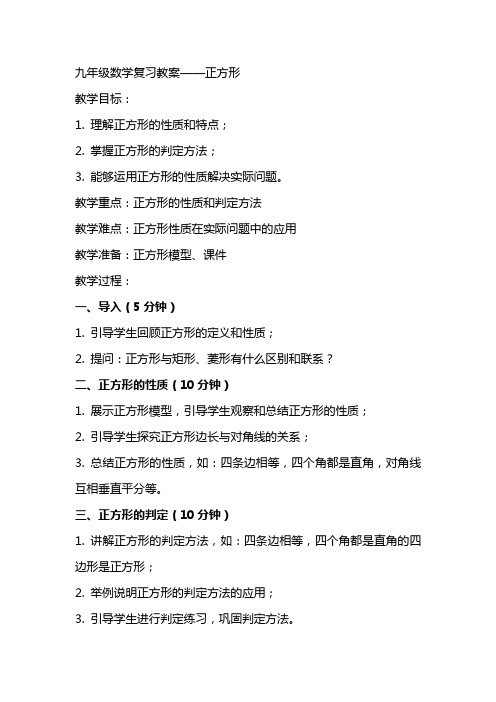 九年级数学复习教案——正方形

教学目标：

1. 理解正方形的性质和特点；

2. 掌握正方形的判定方法；

3. 能够运用正方形的性质解决实际问题。

教学重点：正方形的性质和判定方法

教学难点：正方形性质在实际问题中的应用

教学准备：正方形模型、课件

教学过程：

一、导入（5 分钟）

1. 引导学生回顾正方形的定义和性质；

2. 提问：正方形与矩形、菱形有什么区别和联系？

二、正方形的性质（10 分钟）

1. 展示正方形模型，引导学生观察和总结正方形的性质；

2. 引导学生探究正方形边长与对角线的关系；

3. 总结正方形的性质，如：四条边相等，四个角都是直角，对角线互相垂直平分等。

三、正方形的判定（10 分钟）

1. 讲解正方形的判定方法，如：四条边相等，四个角都是直角的四边形是正方形；

2. 举例说明正方形的判定方法的应用；

3. 引导学生进行判定练习，巩固判定方法。